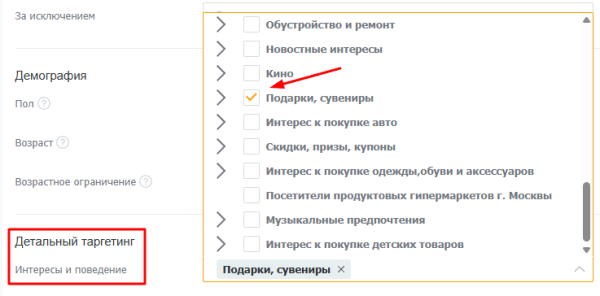 За исключением

Демография

Пол ?

Возраст ?

Возрастное ограничение ?

Детальный таргетинг

Интересы и поведение

Обустройство и ремонт

Новостные интересы

Кино

Подарки, сувениры

Интерес к покупке авто

Скидки, призы, купоны

Интерес к покупке одежды,обуви и аксессуаров

Посетители продуктовых гипермаркетов г. Москвы

Музыкальные предпочтения

Интерес к покупке детских товаров

Подарки, сувениры ×